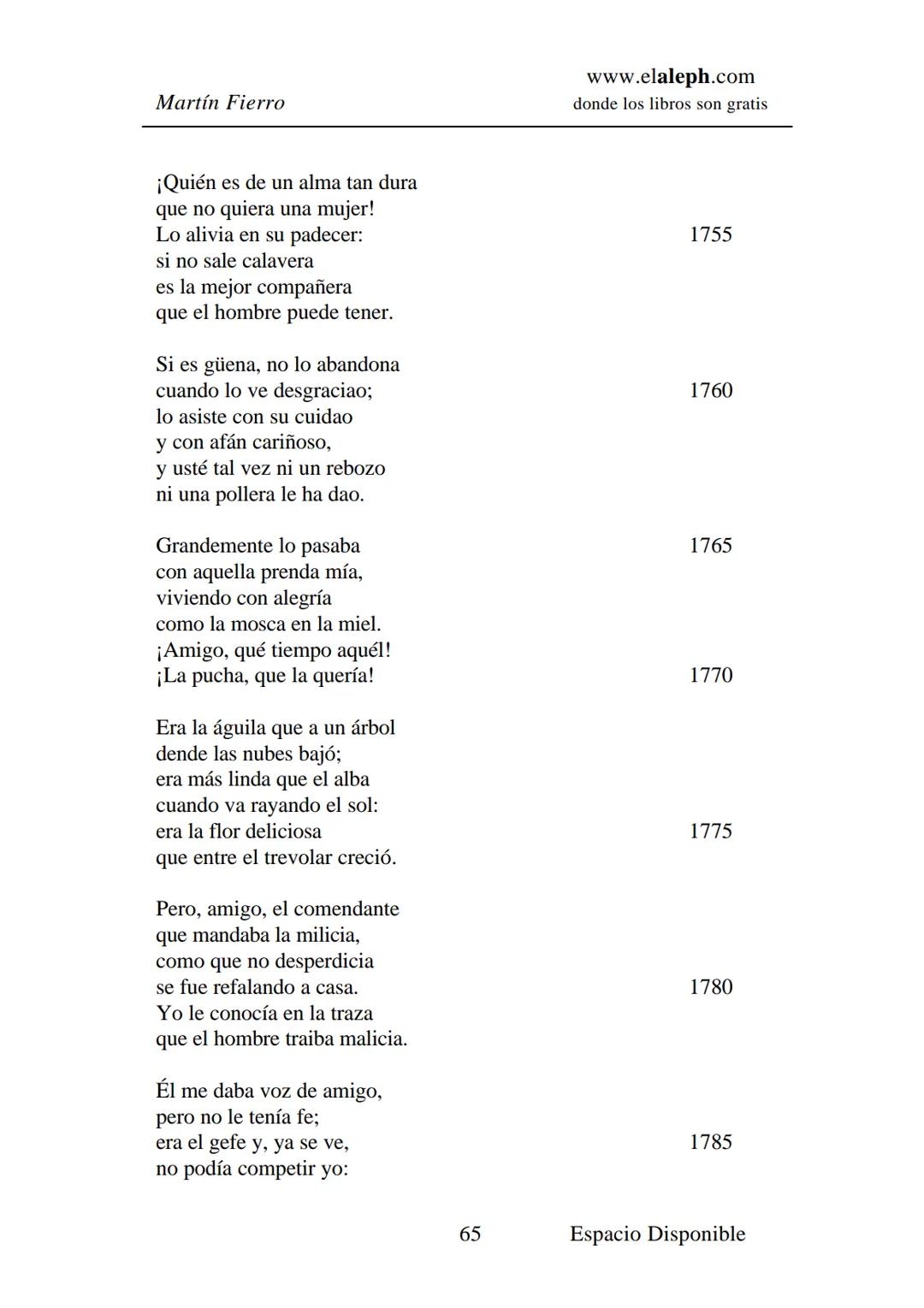 Martín Fierro

www.elaleph.com
donde los libros son gratis

¡Quién es de un alma tan dura
que no quiera una mujer!
Lo alivia en su padecer: 1755
si no sale calavera
es la mejor compañera
que el hombre puede tener.

Si es güena, no lo abandona
cuando lo ve desgraciao; 1760
lo asiste con su cuidao
y con afán cariñoso,
y usté tal vez ni un rebozo
ni una pollera le ha dao.

Grandemente lo pasaba 1765
con aquella prenda mía,
viviendo con alegría
como la mosca en la miel.
¡Amigo, qué tiempo aquél!
¡La pucha, que la quería! 1770

Era la águila que a un árbol
dende las nubes bajó;
era más linda que el alba
cuando va rayando el sol:
era la flor deliciosa 1775
que entre el trevolar creció.

Pero, amigo, el comendante
que mandaba la milicia,
como que no desperdicia
se fue refalando a casa. 1780
Yo le conocía en la traza
que el hombre traiba malicia.

Él me daba voz de amigo,
pero no le tenía fe;
era el gefe y, ya se ve, 1785
no podía competir yo:

65 Espacio Disponible